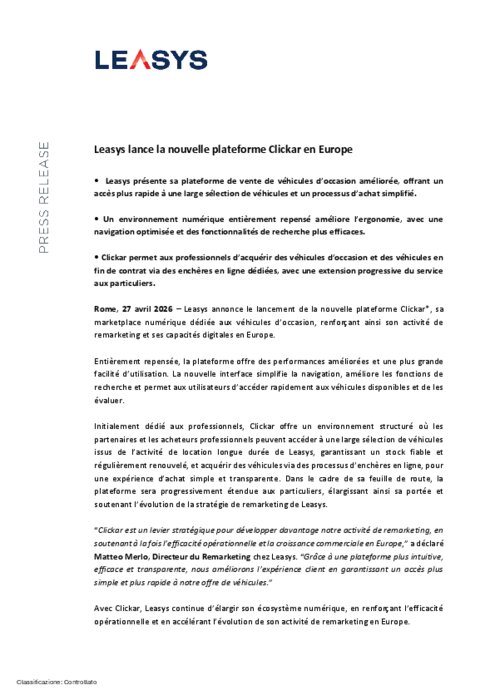 LEASYS

PRESS RELEASE

Leasys lance la nouvelle plateforme Clickar en Europe

• Leasys présente sa plateforme de vente de véhicules d'occasion améliorée, offrant un accès plus rapide à une large sélection de véhicules et un processus d'achat simplifié.

• Un environnement numérique entièrement repensé améliore l'ergonomie, avec une navigation optimisée et des fonctionnalités de recherche plus efficaces.

• Clickar permet aux professionnels d'acquérir des véhicules d'occasion et des véhicules en fin de contrat via des enchères en ligne dédiées, avec une extension progressive du service aux particuliers.

Rome, 27 avril 2026 – Leasys annonce le lancement de la nouvelle plateforme Clickar®, sa marketplace numérique dédiée aux véhicules d'occasion, renforçant ainsi son activité de remarketing et ses capacités digitales en Europe.

Entièrement repensée, la plateforme offre des performances améliorées et une plus grande facilité d'utilisation. La nouvelle interface simplifie la navigation, améliore les fonctions de recherche et permet aux utilisateurs d'accéder rapidement aux véhicules disponibles et de les évaluer.

Initialement dédié aux professionnels, Clickar offre un environnement structuré où les partenaires et les acheteurs professionnels peuvent accéder à une large sélection de véhicules issus de l'activité de location longue durée de Leasys, garantissant un stock fiable et régulièrement renouvelé, et acquérir des véhicules via des processus d'enchères en ligne, pour une expérience d'achat simple et transparente. Dans le cadre de sa feuille de route, la plateforme sera progressivement étendue aux particuliers, élargissant ainsi sa portée et soutenant l'évolution de la stratégie de remarketing de Leasys.

"Clickar est un levier stratégique pour développer davantage notre activité de remarketing, en soutenant à la fois l'efficacité opérationnelle et la croissance commerciale en Europe," a déclaré Matteo Merlo, Directeur du Remarketing chez Leasys. "Grâce à une plateforme plus intuitive, efficace et transparente, nous améliorons l'expérience client en garantissant un accès plus simple et plus rapide à notre offre de véhicules."

Avec Clickar, Leasys continue d'élargir son écosystème numérique, en renforçant l'efficacité opérationnelle et en accélérant l'évolution de son activité de remarketing en Europe.

Classificazione: Controllato